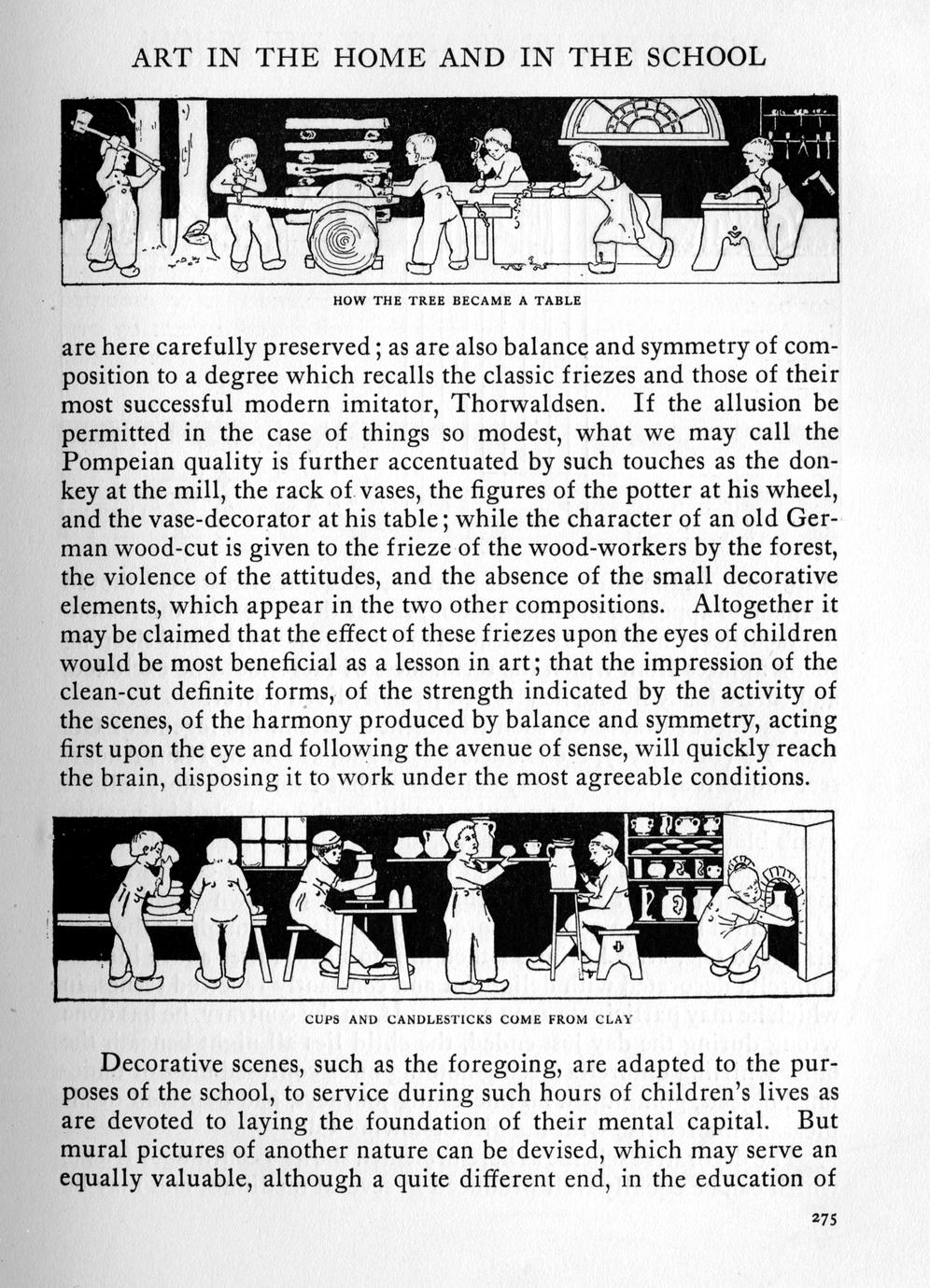 ART IN THE HOME AND IN THE SCHOOL

HOW THE TREE BECAME A TABLE

are here carefully preserved; as are also balance and symmetry of composition to a degree which recalls the classic friezes and those of their most successful modern imitator, Thorwaldsen. If the allusion be permitted in the case of things so modest, what we may call the Pompeian quality is further accentuated by such touches as the donkey at the mill, the rack of vases, the figures of the potter at his wheel, and the vase-decorator at his table; while the character of an old German wood-cut is given to the frieze of the wood-workers by the forest, the violence of the attitudes, and the absence of the small decorative elements, which appear in the two other compositions. Altogether it may be claimed that the effect of these friezes upon the eyes of children would be most beneficial as a lesson in art; that the impression of the clean-cut definite forms, of the strength indicated by the activity of the scenes, of the harmony produced by balance and symmetry, acting first upon the eye and following the avenue of sense, will quickly reach the brain, disposing it to work under the most agreeable conditions.

CUPS AND CANDLESTICKS COME FROM CLAY

Decorative scenes, such as the foregoing, are adapted to the purposes of the school, to service during such hours of children's lives as are devoted to laying the foundation of their mental capital. But mural pictures of another nature can be devised, which may serve an equally valuable, although a quite different end, in the education of

275